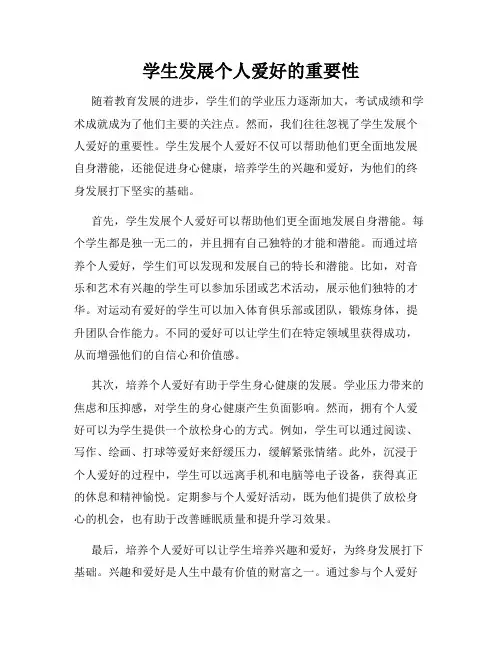 学生发展个人爱好的重要性

随着教育发展的进步，学生们的学业压力逐渐加大，考试成绩和学术成就成为了他们主要的关注点。然而，我们往往忽视了学生发展个人爱好的重要性。学生发展个人爱好不仅可以帮助他们更全面地发展自身潜能，还能促进身心健康，培养学生的兴趣和爱好，为他们的终身发展打下坚实的基础。

首先，学生发展个人爱好可以帮助他们更全面地发展自身潜能。每个学生都是独一无二的，并且拥有自己独特的才能和潜能。而通过培养个人爱好，学生们可以发现和发展自己的特长和潜能。比如，对音乐和艺术有兴趣的学生可以参加乐团或艺术活动，展示他们独特的才华。对运动有爱好的学生可以加入体育俱乐部或团队，锻炼身体，提升团队合作能力。不同的爱好可以让学生们在特定领域里获得成功，从而增强他们的自信心和价值感。

其次，培养个人爱好有助于学生身心健康的发展。学业压力带来的焦虑和压抑感，对学生的身心健康产生负面影响。然而，拥有个人爱好可以为学生提供一个放松身心的方式。例如，学生可以通过阅读、写作、绘画、打球等爱好来舒缓压力，缓解紧张情绪。此外，沉浸于个人爱好的过程中，学生可以远离手机和电脑等电子设备，获得真正的休息和精神愉悦。定期参与个人爱好活动，既为他们提供了放松身心的机会，也有助于改善睡眠质量和提升学习效果。

最后，培养个人爱好可以让学生培养兴趣和爱好，为终身发展打下基础。兴趣和爱好是人生中最有价值的财富之一。通过参与个人爱好